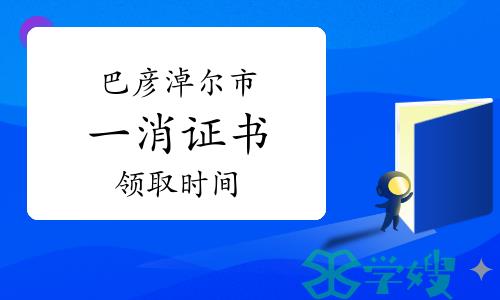 巴彦淖尔市
一消证书
领取时间

学嫂